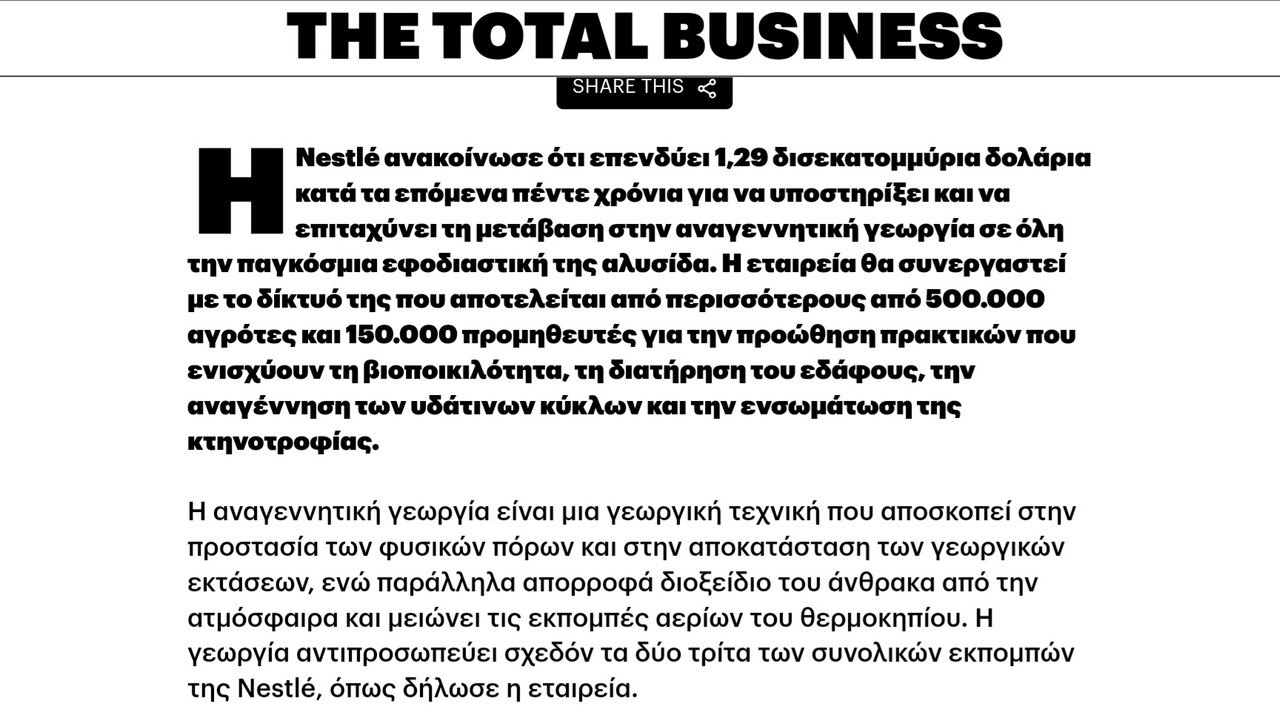 THE TOTAL BUSINESS

SHARE THIS

Η Nestlé ανακοίνωσε ότι επενδύει 1,29 δισεκατομμύρια δολάρια κατά τα επόμενα πέντε χρόνια για να υποστηρίξει και να επιταχύνει τη μετάβαση στην αναγεννητική γεωργία σε όλη την παγκόσμια εφοδιαστική της αλυσίδα. Η εταιρεία θα συνεργαστεί με το δίκτυό της που αποτελείται από περισσότερους από 500.000 αγρότες και 150.000 προμηθευτές για την προώθηση πρακτικών που ενισχύουν τη βιοποικιλότητα, τη διατήρηση του εδάφους, την αναγέννηση των υδάτινων κύκλων και την ενσωμάτωση της κτηνοτροφίας.

Η αναγεννητική γεωργία είναι μια γεωργική τεχνική που αποσκοπεί στην προστασία των φυσικών πόρων και στην αποκατάσταση των γεωργικών εκτάσεων, ενώ παράλληλα απορροφά διοξείδιο του άνθρακα από την ατμόσφαιρα και μειώνει τις εκπομπές αερίων του θερμοκηπίου. Η γεωργία αντιπροσωπεύει σχεδόν τα δύο τρίτα των συνολικών εκπομπών της Nestlé, όπως δήλωσε η εταιρεία.